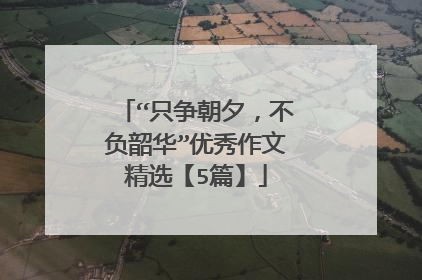 「“只争朝夕，不负韶华”优秀作文精选【5篇】」